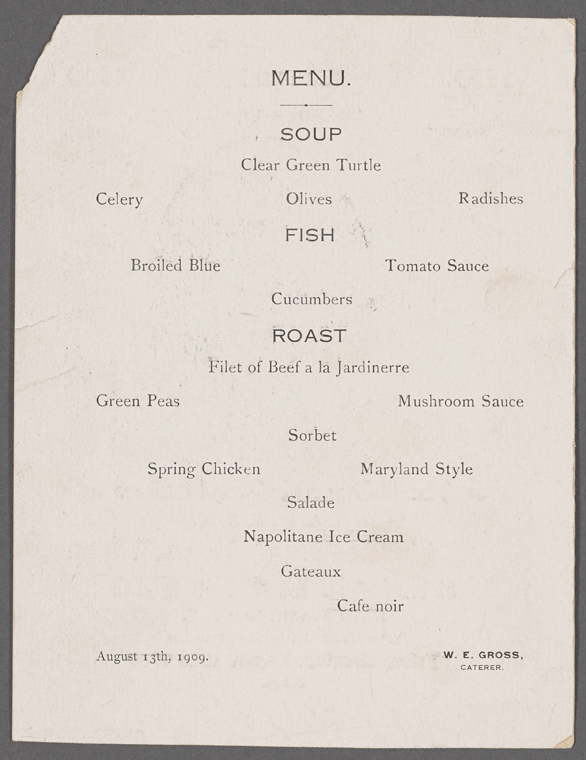 MENU.

SOUP

Clear Green Turtle

Celery Olives Radishes

FISH

Broiled Blue Tomato Sauce

Cucumbers

ROAST

Filet of Beef a la Jardinerre

Green Peas Mushroom Sauce

Sorbet

Spring Chicken Maryland Style

Salade

Napolitane Ice Cream

Gateaux

Cafe noir

August 13th, 1909.

W. E. GROSS,
CATERER.